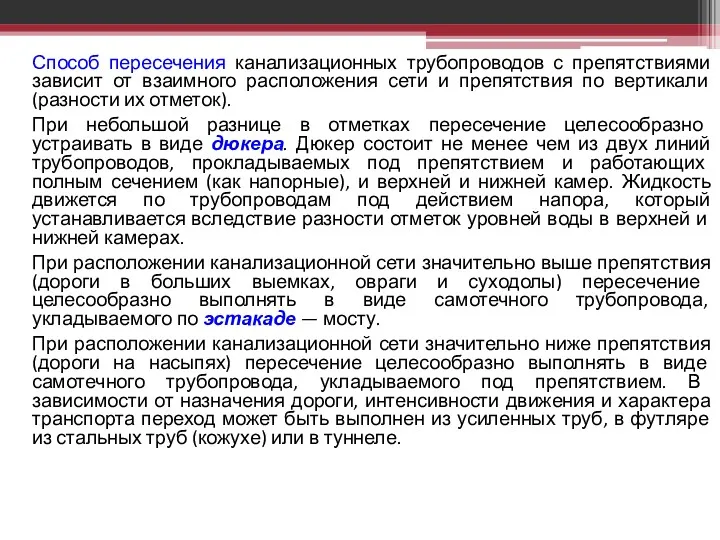 Способ пересечения канализационных трубопроводов с препятствиями зависит от взаимного расположения сети и препятствия по вертикали (разности их отметок).

При небольшой разнице в отметках пересечение целесообразно устраивать в виде дюкера. Дюкер состоит не менее чем из двух линий трубопроводов, прокладываемых под препятствием и работающих полным сечением (как напорные), и верхней и нижней камер. Жидкость движется по трубопроводам под действием напора, который устанавливается вследствие разности отметок уровней воды в верхней и нижней камерах.

При расположении канализационной сети значительно выше препятствия (дороги в больших выемках, овраги и суходолы) пересечение целесообразно выполнять в виде самотечного трубопровода, укладываемого по эстакаде — мосту.

При расположении канализационной сети значительно ниже препятствия (дороги на насыпях) пересечение целесообразно выполнять в виде самотечного трубопровода, укладываемого под препятствием. В зависимости от назначения дороги, интенсивности движения и характера транспорта переход может быть выполнен из усиленных труб, в футляре из стальных труб (кожухе) или в туннеле.